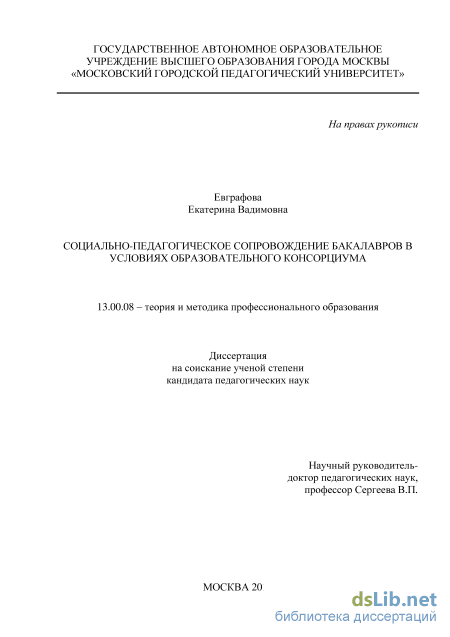 ГОСУДАРСТВЕННОЕ АВТОНОМНОЕ ОБРАЗОВАТЕЛЬНОЕ УЧРЕЖДЕНИЕ ВЫСШЕГО ОБРАЗОВАНИЯ ГОРОДА МОСКВЫ «МОСКОВСКИЙ ГОРОДСКОЙ ПЕДАГОГИЧЕСКИЙ УНИВЕРСИТЕТ»

На правах рукописи

Евграфова
Екатерина Вадимовна

СОЦИАЛЬНО-ПЕДАГОГИЧЕСКОЕ СОПРОВОЖДЕНИЕ БАКАЛАВРОВ В УСЛОВИЯХ ОБРАЗОВАТЕЛЬНОГО КОНСОРЦИУМА

13.00.08 – теория и методика профессионального образования

Диссертация
на соискание ученой степени
кандидата педагогических наук

Научный руководитель-
доктор педагогических наук,
профессор Сергеева В.П.

МОСКВА 20

dsLib.net
библиотека диссертаций